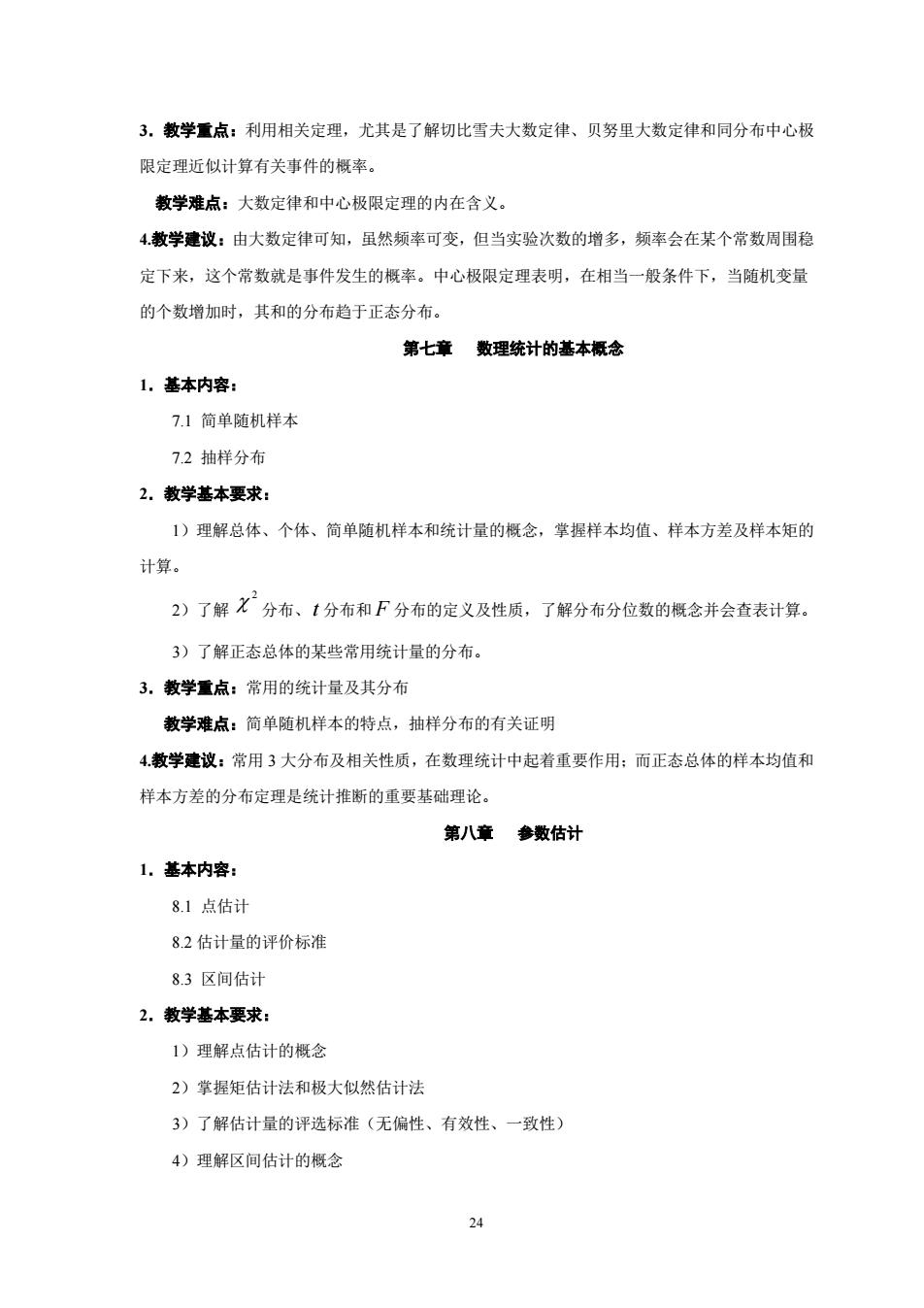 3．教学重点：利用相关定理，尤其是了解切比雪夫大数定律、贝努里大数定律和同分布中心极限定理近似计算有关事件的概率。

教学难点：大数定律和中心极限定理的内在含义。

4.教学建议：由大数定律可知，虽然频率可变，但当实验次数的增多，频率会在某个常数周围稳定下来，这个常数就是事件发生的概率。中心极限定理表明，在相当一般条件下，当随机变量的个数增加时，其和的分布趋于正态分布。

第七章　数理统计的基本概念

1．基本内容：

7.1 简单随机样本

7.2 抽样分布

2．教学基本要求：

1）理解总体、个体、简单随机样本和统计量的概念，掌握样本均值、样本方差及样本矩的计算。

2）了解 $\chi^2$ 分布、$t$ 分布和 $F$ 分布的定义及性质，了解分布分位数的概念并会查表计算。

3）了解正态总体的某些常用统计量的分布。

3．教学重点：常用的统计量及其分布

教学难点：简单随机样本的特点，抽样分布的有关证明

4.教学建议：常用 3 大分布及相关性质，在数理统计中起着重要作用；而正态总体的样本均值和样本方差的分布定理是统计推断的重要基础理论。

第八章　参数估计

1．基本内容：

8.1 点估计

8.2 估计量的评价标准

8.3 区间估计

2．教学基本要求：

1）理解点估计的概念

2）掌握矩估计法和极大似然估计法

3）了解估计量的评选标准（无偏性、有效性、一致性）

4）理解区间估计的概念

24